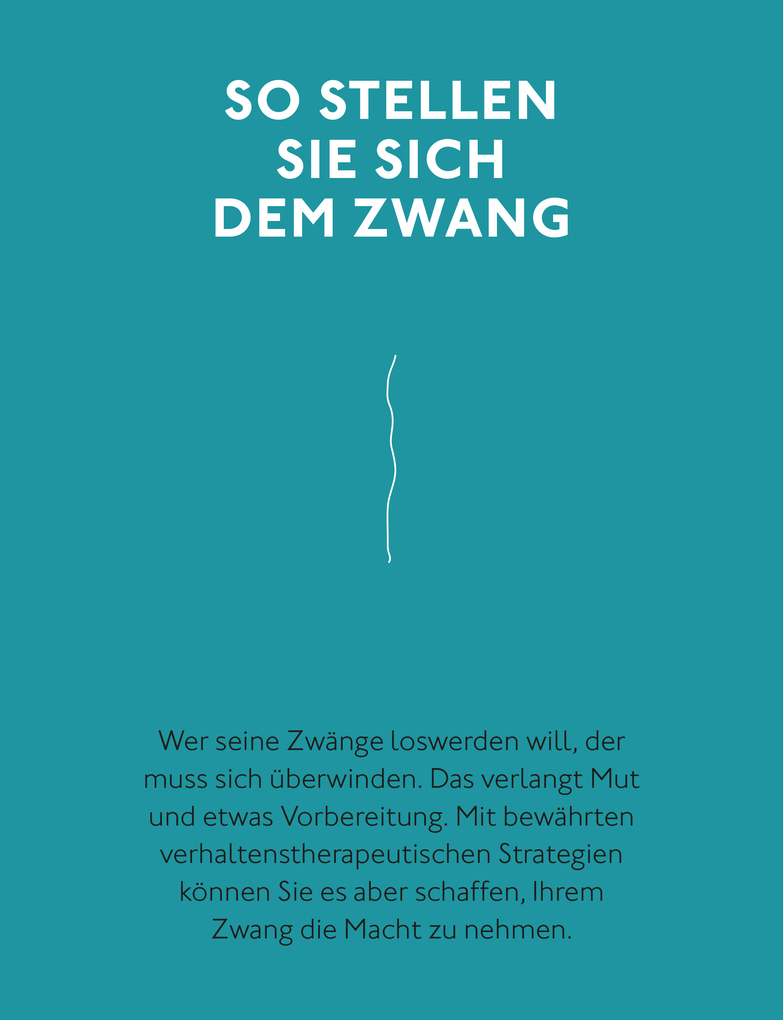 SO STELLEN SIE SICH DEM ZWANG

Wer seine Zwänge loswerden will, der muss sich überwinden. Das verlangt Mut und etwas Vorbereitung. Mit bewährten verhaltenstherapeutischen Strategien können Sie es aber schaffen, Ihrem Zwang die Macht zu nehmen.